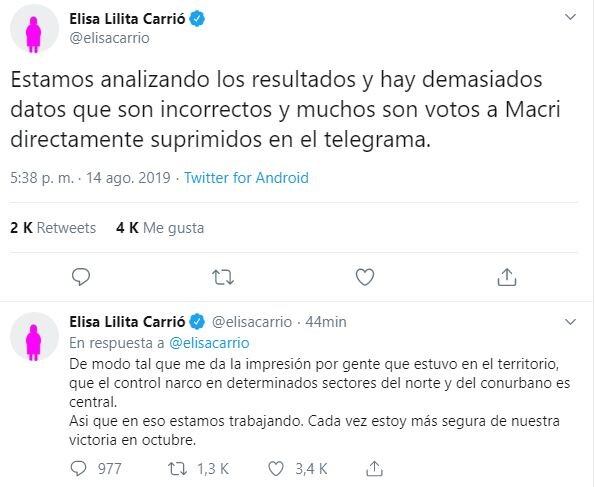 Elisa Lilita Carrió
@elisacarrio

Estamos analizando los resultados y hay demasiados datos que son incorrectos y muchos son votos a Macri directamente suprimidos en el telegrama.

5:38 p. m. · 14 ago. 2019 · Twitter for Android

2 K Retweets 4 K Me gusta

Elisa Lilita Carrió @elisacarrio · 44min
En respuesta a @elisacarrio
De modo tal que me da la impresión por gente que estuvo en el territorio, que el control narco en determinados sectores del norte y del conurbano es central.
Asi que en eso estamos trabajando. Cada vez estoy más segura de nuestra victoria en octubre.

977 1,3 K 3,4 K